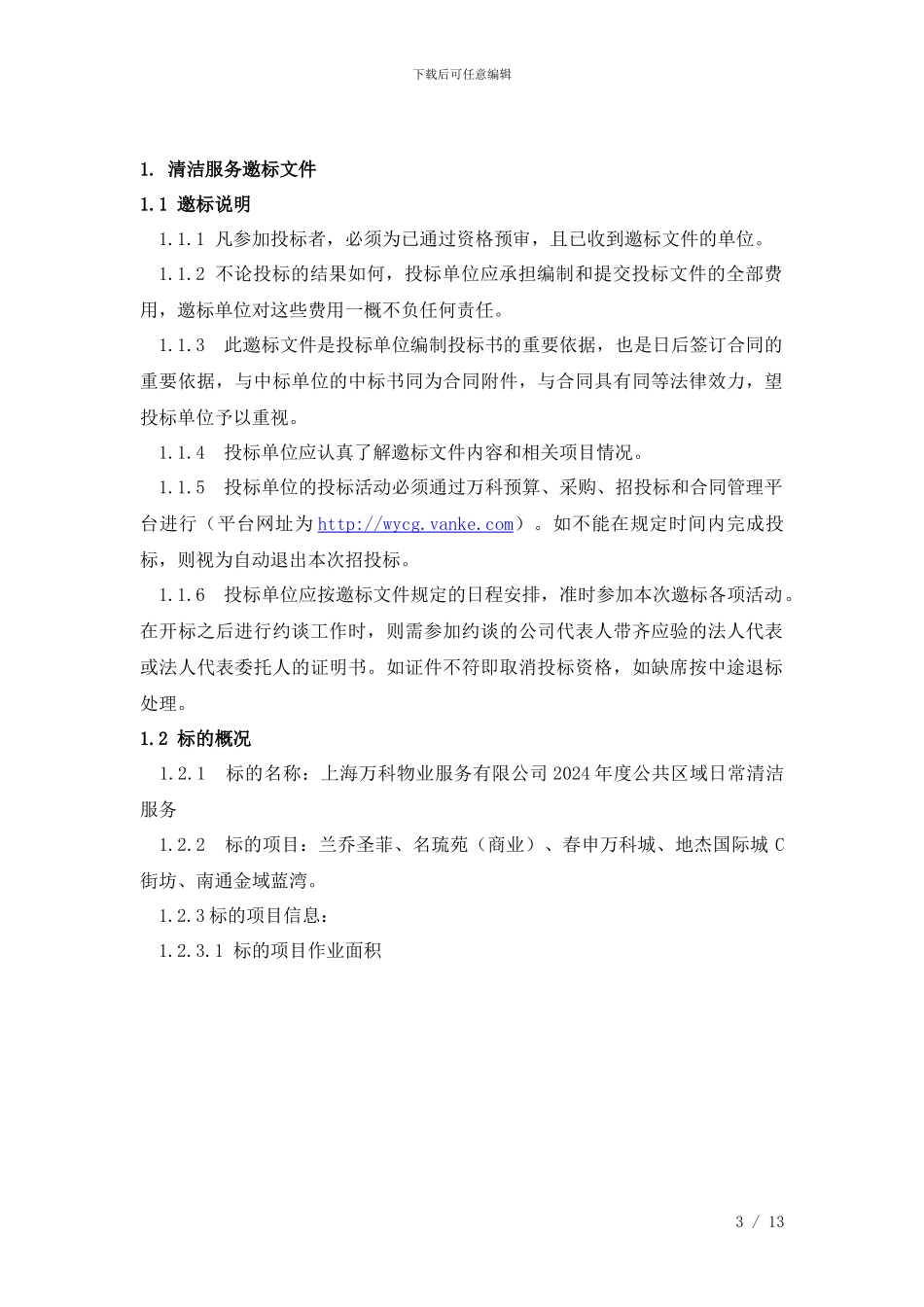 下载后可任意编辑

1. 清洁服务邀标文件

1.1 邀标说明

1.1.1 凡参加投标者，必须为已通过资格预审，且已收到邀标文件的单位。

1.1.2 不论投标的结果如何，投标单位应承担编制和提交投标文件的全部费用，邀标单位对这些费用一概不负任何责任。

1.1.3 此邀标文件是投标单位编制投标书的重要依据，也是日后签订合同的重要依据，与中标单位的中标书同为合同附件，与合同具有同等法律效力，望投标单位予以重视。

1.1.4 投标单位应认真了解邀标文件内容和相关项目情况。

1.1.5 投标单位的投标活动必须通过万科预算、采购、招投标和合同管理平台进行（平台网址为http://wycg.vanke.com）。如不能在规定时间内完成投标，则视为自动退出本次招投标。

1.1.6 投标单位应按邀标文件规定的日程安排，准时参加本次邀标各项活动。在开标之后进行约谈工作时，则需参加约谈的公司代表人带齐应验的法人代表或法人代表委托人的证明书。如证件不符即取消投标资格，如缺席按中途退标处理。

1.2 标的概况

1.2.1 标的名称：上海万科物业服务有限公司2024年度公共区域日常清洁服务

1.2.2 标的项目：兰乔圣菲、名琉苑（商业）、春申万科城、地杰国际城C街坊、南通金域蓝湾。

1.2.3标的项目信息：

1.2.3.1 标的项目作业面积

3 / 13